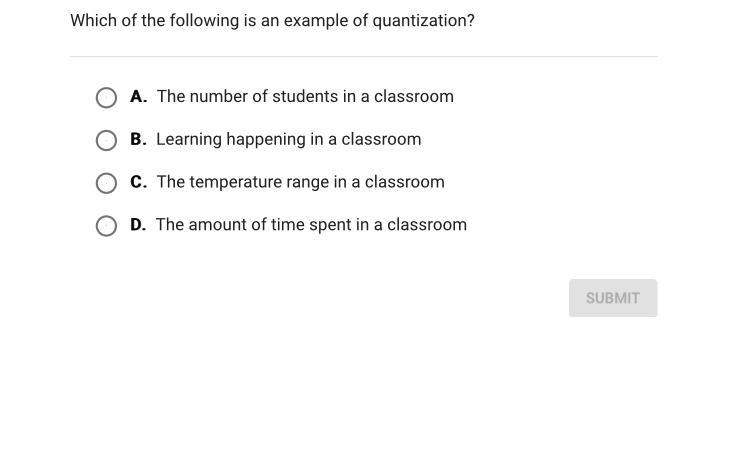 Which of the following is an example of quantization?

A. The number of students in a classroom

B. Learning happening in a classroom

C. The temperature range in a classroom

D. The amount of time spent in a classroom

SUBMIT